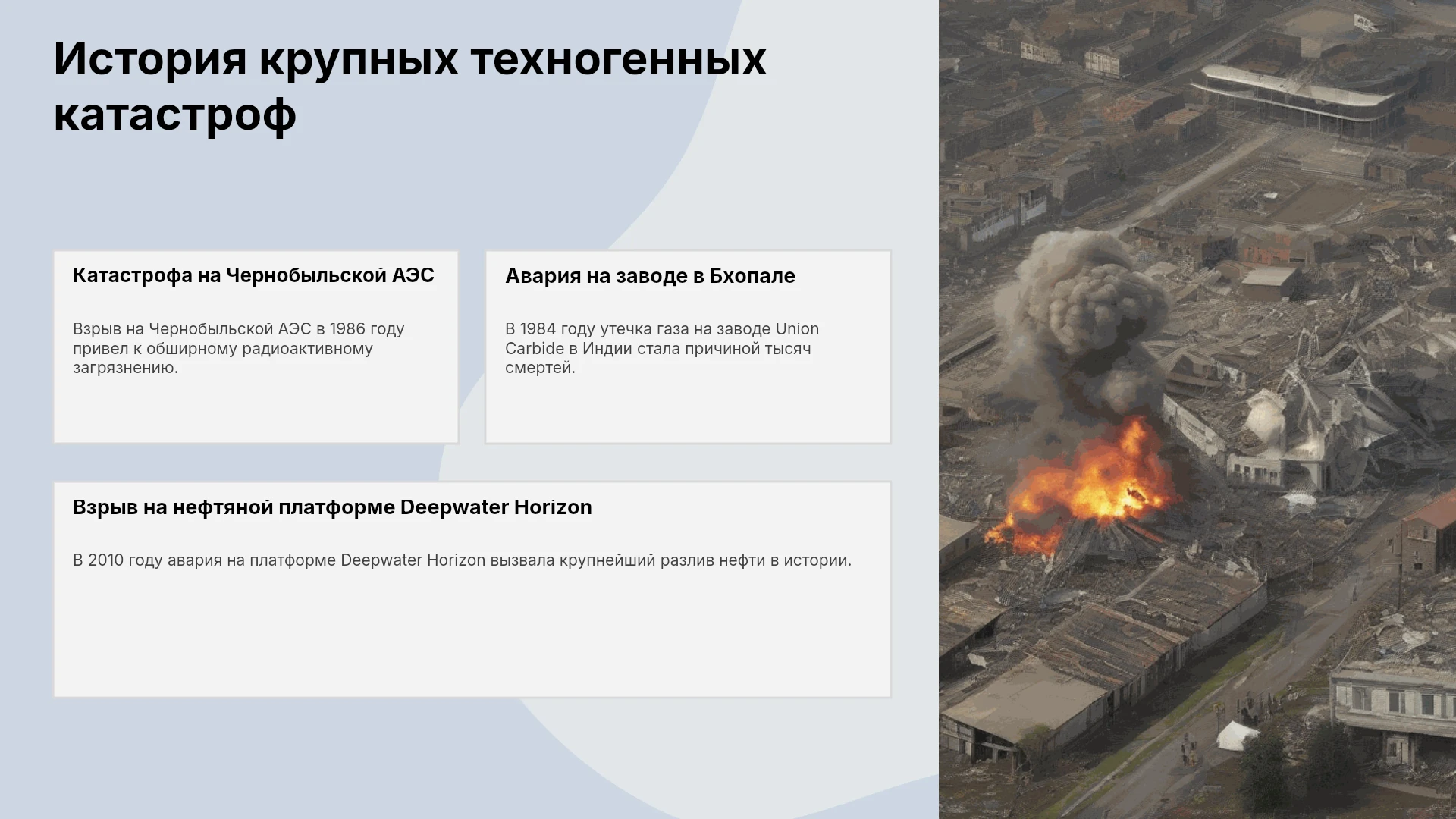 История крупных техногенных катастроф

Катастрофа на Чернобыльской АЭС

Взрыв на Чернобыльской АЭС в 1986 году привел к обширному радиоактивному загрязнению.

Авария на заводе в Бхопале

В 1984 году утечка газа на заводе Union Carbide в Индии стала причиной тысяч смертей.

Взрыв на нефтяной платформе Deepwater Horizon

В 2010 году авария на платформе Deepwater Horizon вызвала крупнейший разлив нефти в истории.